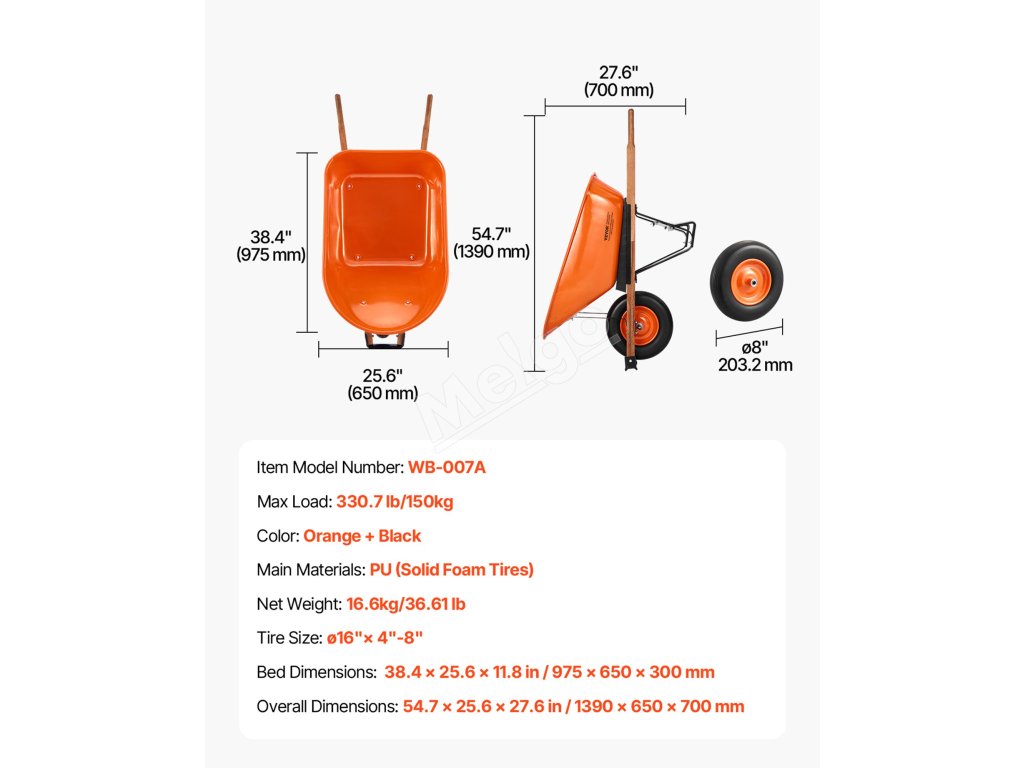 38.4"
(975 mm)

25.6"
(650 mm)

27.6"
(700 mm)

54.7"
(1390 mm)

VEVOR

ø8"
203.2 mm

Melgo

Item Model Number: WB-007A

Max Load: 330.7 lb/150kg

Color: Orange + Black

Main Materials: PU (Solid Foam Tires)

Net Weight: 16.6kg/36.61 lb

Tire Size: ø16"× 4"-8"

Bed Dimensions: 38.4 × 25.6 × 11.8 in / 975 × 650 × 300 mm

Overall Dimensions: 54.7 × 25.6 × 27.6 in / 1390 × 650 × 700 mm